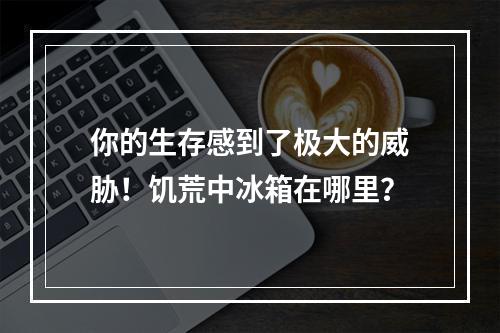 你的生存感到了极大的威胁！饥荒中冰箱在哪里？